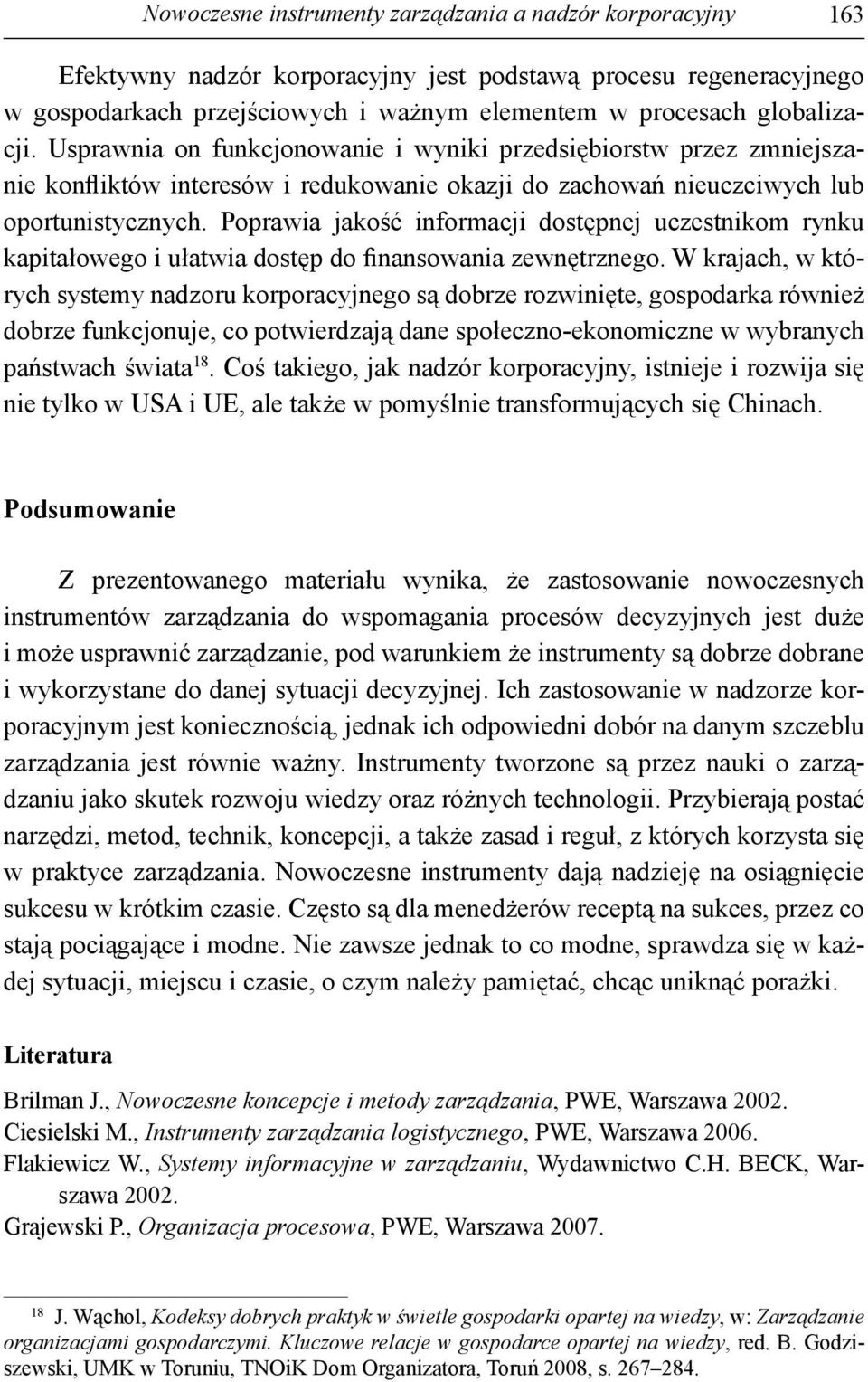 Nowoczesne instrumenty zarządzania a nadzór korporacyjny 163

Efektywny nadzór korporacyjny jest podstawą procesu regeneracyjnego w gospodarkach przejściowych i ważnym elementem w procesach globalizacji. Usprawnia on funkcjonowanie i wyniki przedsiębiorstw przez zmniejszanie konfliktów interesów i redukowanie okazji do zachowań nieuczciwych lub oportunistycznych. Poprawia jakość informacji dostępnej uczestnikom rynku kapitałowego i ułatwia dostęp do finansowania zewnętrznego. W krajach, w których systemy nadzoru korporacyjnego są dobrze rozwinięte, gospodarka również dobrze funkcjonuje, co potwierdzają dane społeczno-ekonomiczne w wybranych państwach świata$^{18}$. Coś takiego, jak nadzór korporacyjny, istnieje i rozwija się nie tylko w USA i UE, ale także w pomyślnie transformujących się Chinach.

Podsumowanie

Z prezentowanego materiału wynika, że zastosowanie nowoczesnych instrumentów zarządzania do wspomagania procesów decyzyjnych jest duże i może usprawnić zarządzanie, pod warunkiem że instrumenty są dobrze dobrane i wykorzystane do danej sytuacji decyzyjnej. Ich zastosowanie w nadzorze korporacyjnym jest koniecznością, jednak ich odpowiedni dobór na danym szczeblu zarządzania jest równie ważny. Instrumenty tworzone są przez nauki o zarządzaniu jako skutek rozwoju wiedzy oraz różnych technologii. Przybierają postać narzędzi, metod, technik, koncepcji, a także zasad i reguł, z których korzysta się w praktyce zarządzania. Nowoczesne instrumenty dają nadzieję na osiągnięcie sukcesu w krótkim czasie. Często są dla menedżerów receptą na sukces, przez co stają pociągające i modne. Nie zawsze jednak to co modne, sprawdza się w każdej sytuacji, miejscu i czasie, o czym należy pamiętać, chcąc uniknąć porażki.

Literatura

Brilman J., Nowoczesne koncepcje i metody zarządzania, PWE, Warszawa 2002.
Ciesielski M., Instrumenty zarządzania logistycznego, PWE, Warszawa 2006.
Flakiewicz W., Systemy informacyjne w zarządzaniu, Wydawnictwo C.H. BECK, Warszawa 2002.
Grajewski P., Organizacja procesowa, PWE, Warszawa 2007.

$^{18}$ J. Wąchol, Kodeksy dobrych praktyk w świetle gospodarki opartej na wiedzy, w: Zarządzanie organizacjami gospodarczymi. Kluczowe relacje w gospodarce opartej na wiedzy, red. B. Godziszewski, UMK w Toruniu, TNOiK Dom Organizatora, Toruń 2008, s. 267–284.